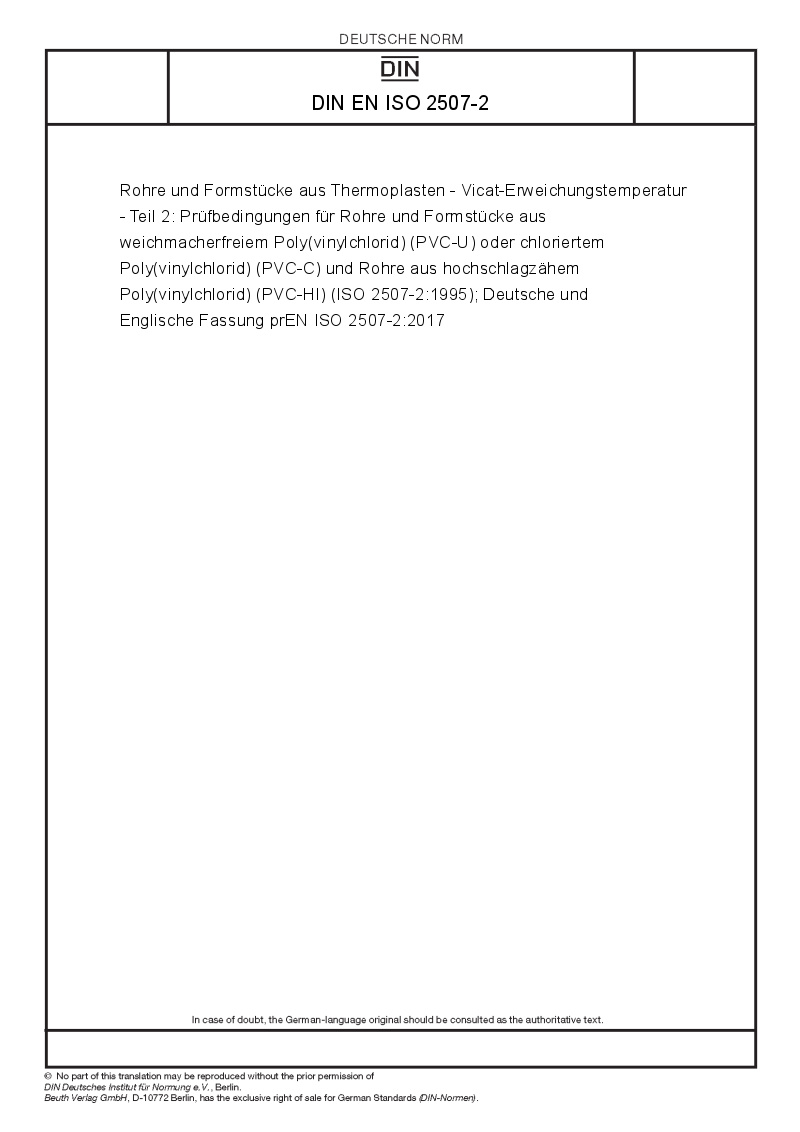 DEUTSCHE NORM

DIN

DIN EN ISO 2507-2

Rohre und Formstücke aus Thermoplasten - Vicat-Erweichungstemperatur - Teil 2: Prüfbedingungen für Rohre und Formstücke aus weichmacherfreiem Poly(vinylchlorid) (PVC-U) oder chloriertem Poly(vinylchlorid) (PVC-C) und Rohre aus hochschlagzähem Poly(vinylchlorid) (PVC-HI) (ISO 2507-2:1995); Deutsche und Englische Fassung prEN ISO 2507-2:2017

In case of doubt, the German-language original should be consulted as the authoritative text.

© No part of this translation may be reproduced without the prior permission of DIN Deutsches Institut für Normung e.V., Berlin.
Beuth Verlag GmbH, D-10772 Berlin, has the exclusive right of sale for German Standards (DIN-Normen).